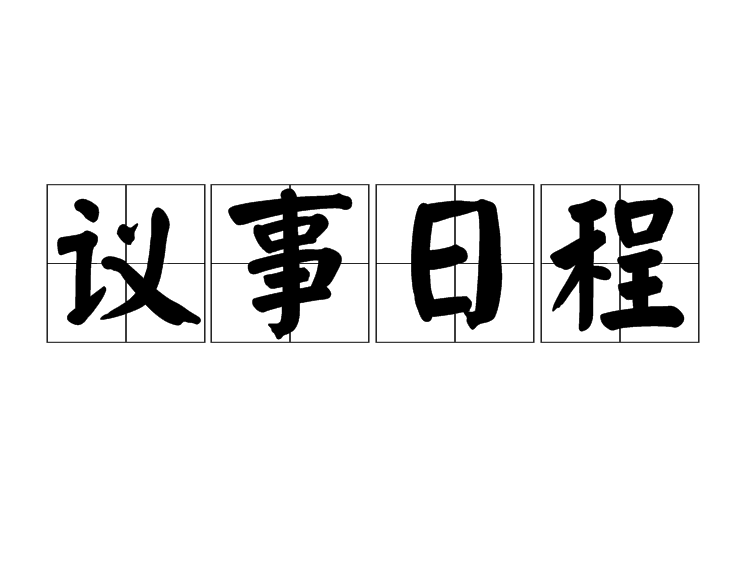 议事日程